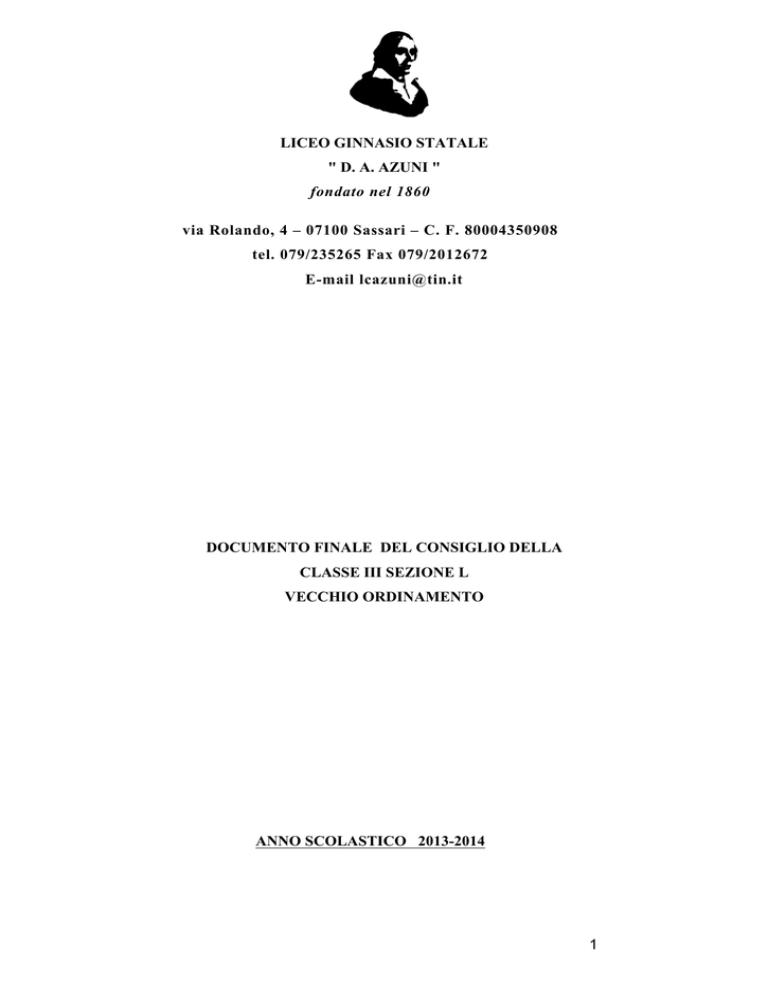 LICEO GINNASIO STATALE
" D. A. AZUNI "
fondato nel 1860

via Rolando, 4 – 07100 Sassari – C. F. 80004350908
tel. 079/235265 Fax 079/2012672
E-mail lcazuni@tin.it

DOCUMENTO FINALE DEL CONSIGLIO DELLA
CLASSE III SEZIONE L
VECCHIO ORDINAMENTO

ANNO SCOLASTICO 2013-2014

1